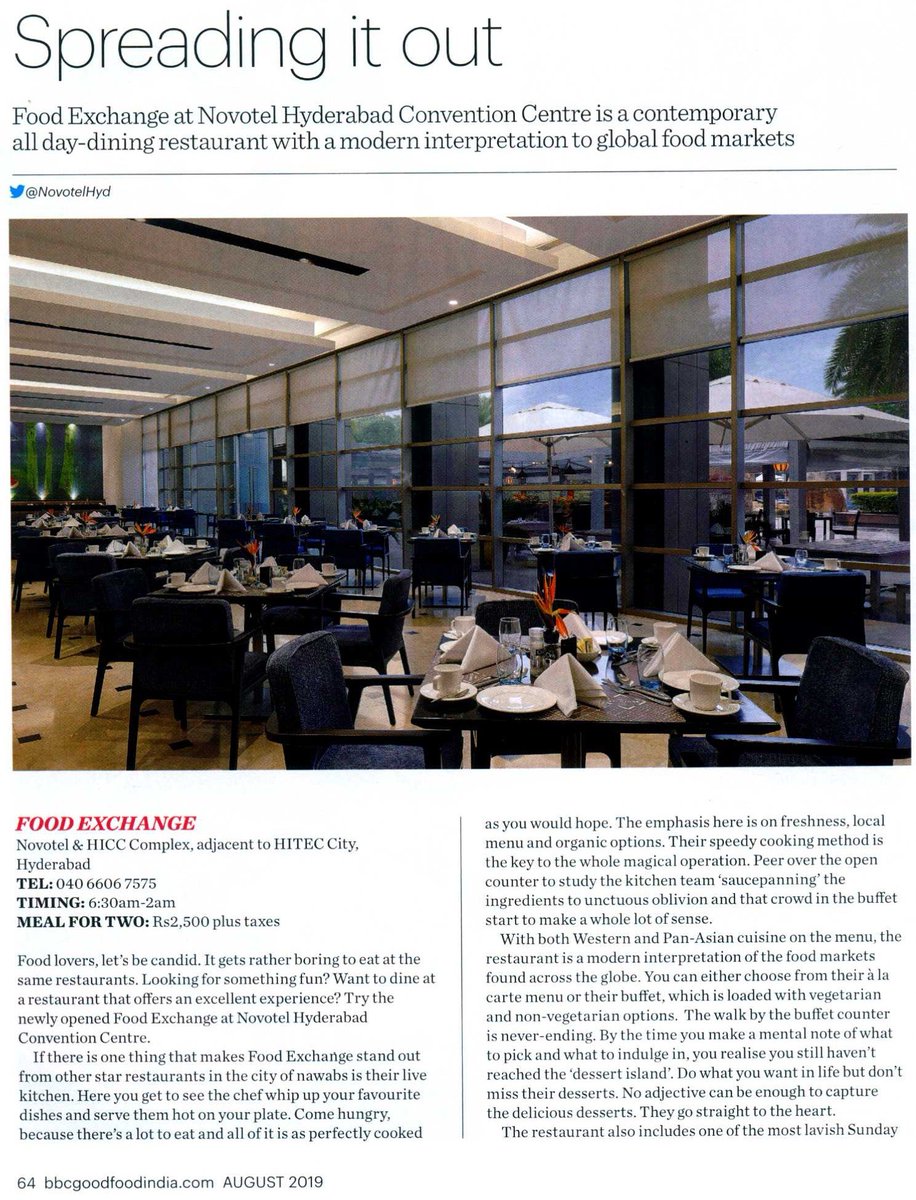 Spreading it out

Food Exchange at Novotel Hyderabad Convention Centre is a contemporary all day-dining restaurant with a modern interpretation to global food markets

@NovotelHyd

FOOD EXCHANGE
Novotel & HICC Complex, adjacent to HITEC City, Hyderabad
TEL: 040 6606 7575
TIMING: 6:30am-2am
MEAL FOR TWO: Rs2,500 plus taxes

Food lovers, let's be candid. It gets rather boring to eat at the same restaurants. Looking for something fun? Want to dine at a restaurant that offers an excellent experience? Try the newly opened Food Exchange at Novotel Hyderabad Convention Centre.

If there is one thing that makes Food Exchange stand out from other star restaurants in the city of nawabs is their live kitchen. Here you get to see the chef whip up your favourite dishes and serve them hot on your plate. Come hungry, because there's a lot to eat and all of it is as perfectly cooked as you would hope. The emphasis here is on freshness, local menu and organic options. Their speedy cooking method is the key to the whole magical operation. Peer over the open counter to study the kitchen team 'saucepanning' the ingredients to unctuous oblivion and that crowd in the buffet start to make a whole lot of sense.

With both Western and Pan-Asian cuisine on the menu, the restaurant is a modern interpretation of the food markets found across the globe. You can either choose from their à la carte menu or their buffet, which is loaded with vegetarian and non-vegetarian options. The walk by the buffet counter is never-ending. By the time you make a mental note of what to pick and what to indulge in, you realise you still haven't reached the 'dessert island'. Do what you want in life but don't miss their desserts. No adjective can be enough to capture the delicious desserts. They go straight to the heart.

The restaurant also includes one of the most lavish Sunday

64 bbcgoodfoodindia.com AUGUST 2019